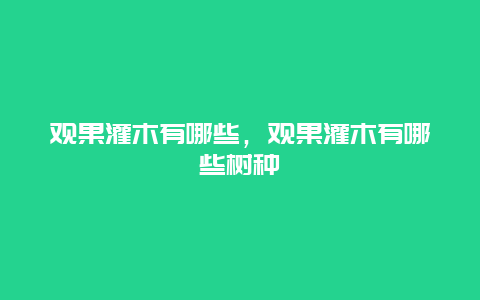 观果灌木有哪些，观果灌木有哪些树种